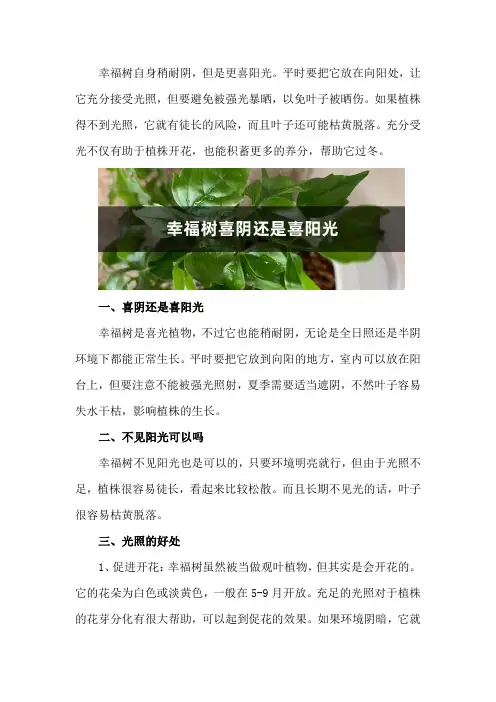 幸福树自身稍耐阴，但是更喜阳光。平时要把它放在向阳处，让它充分接受光照，但要避免被强光暴晒，以免叶子被晒伤。如果植株得不到光照，它就有徒长的风险，而且叶子还可能枯黄脱落。充分受光不仅有助于植株开花，也能积蓄更多的养分，帮助它过冬。

幸福树喜阴还是喜阳光

一、喜阴还是喜阳光

幸福树是喜光植物，不过它也能稍耐阴，无论是全日照还是半阴环境下都能正常生长。平时要把它放到向阳的地方，室内可以放在阳台上，但要注意不能被强光照射，夏季需要适当遮阴，不然叶子容易失水干枯，影响植株的生长。

二、不见阳光可以吗

幸福树不见阳光也是可以的，只要环境明亮就行，但由于光照不足，植株很容易徒长，看起来比较松散。而且长期不见光的话，叶子很容易枯黄脱落。

三、光照的好处

1、促进开花：幸福树虽然被当做观叶植物，但其实是会开花的。它的花朵为白色或淡黄色，一般在 5-9 月开放。充足的光照对于植株的花芽分化有很大帮助，可以起到促花的效果。如果环境阴暗，它就